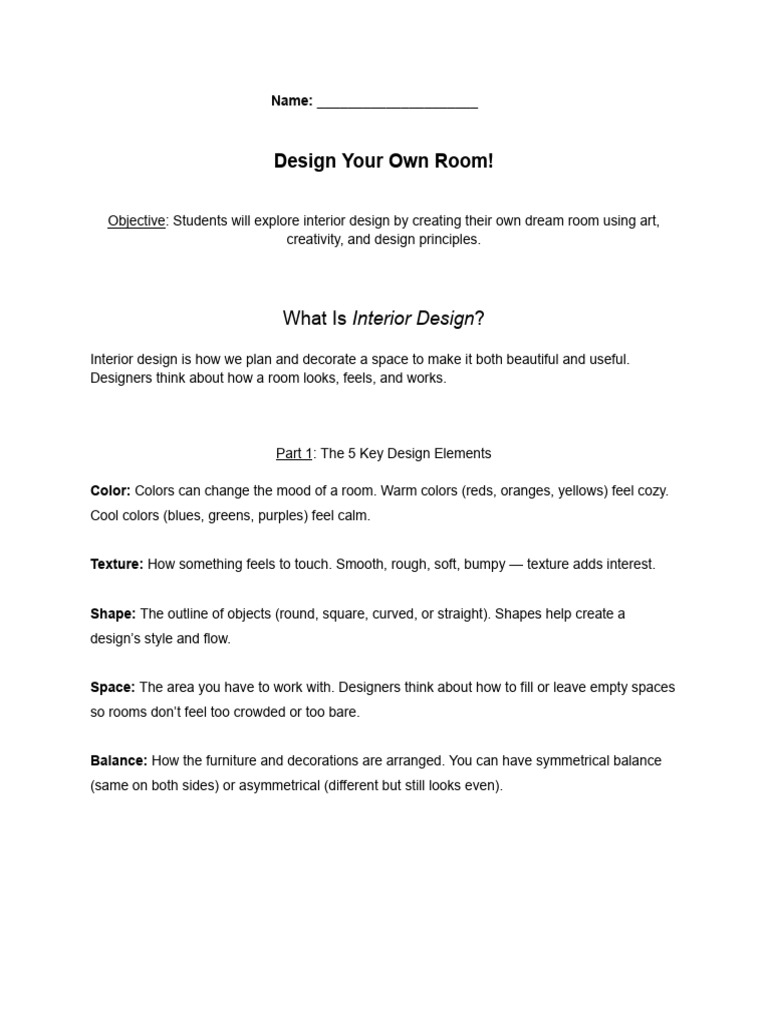 Name: ____

Design Your Own Room!

Objective: Students will explore interior design by creating their own dream room using art, creativity, and design principles.

What Is Interior Design?

Interior design is how we plan and decorate a space to make it both beautiful and useful. Designers think about how a room looks, feels, and works.

Part 1: The 5 Key Design Elements

Color: Colors can change the mood of a room. Warm colors (reds, oranges, yellows) feel cozy. Cool colors (blues, greens, purples) feel calm.

Texture: How something feels to touch. Smooth, rough, soft, bumpy — texture adds interest.

Shape: The outline of objects (round, square, curved, or straight). Shapes help create a design's style and flow.

Space: The area you have to work with. Designers think about how to fill or leave empty spaces so rooms don't feel too crowded or too bare.

Balance: How the furniture and decorations are arranged. You can have symmetrical balance (same on both sides) or asymmetrical (different but still looks even).